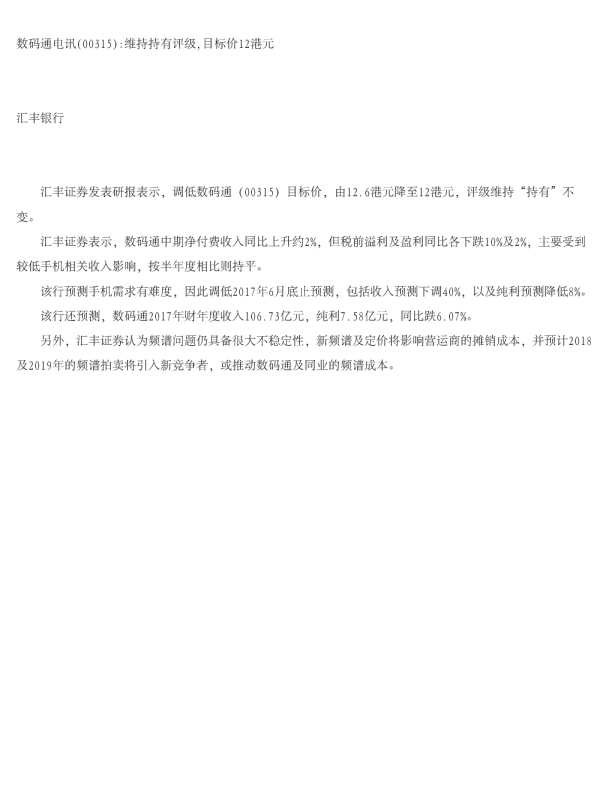 数码通电讯(00315):维持持有评级,目标价12港元

汇丰银行

汇丰证券发表研报表示，调低数码通（00315）目标价，由12.6港元降至12港元，评级维持“持有”不变。

汇丰证券表示，数码通中期净付费收入同比上升约2%，但税前溢利及盈利同比各下跌10%及2%，主要受到较低手机相关收入影响，按半年度相比则持平。

该行预测手机需求有难度，因此调低2017年6月底止预测，包括收入预测下调40%，以及纯利预测降低8%。

该行还预测，数码通2017年财年度收入106.73亿元，纯利7.58亿元，同比跌6.07%。

另外，汇丰证券认为频谱问题仍具备很大不稳定性，新频谱及定价将影响营运商的摊销成本，并预计2018及2019年的频谱拍卖将引入新竞争者，或推动数码通及同业的频谱成本。